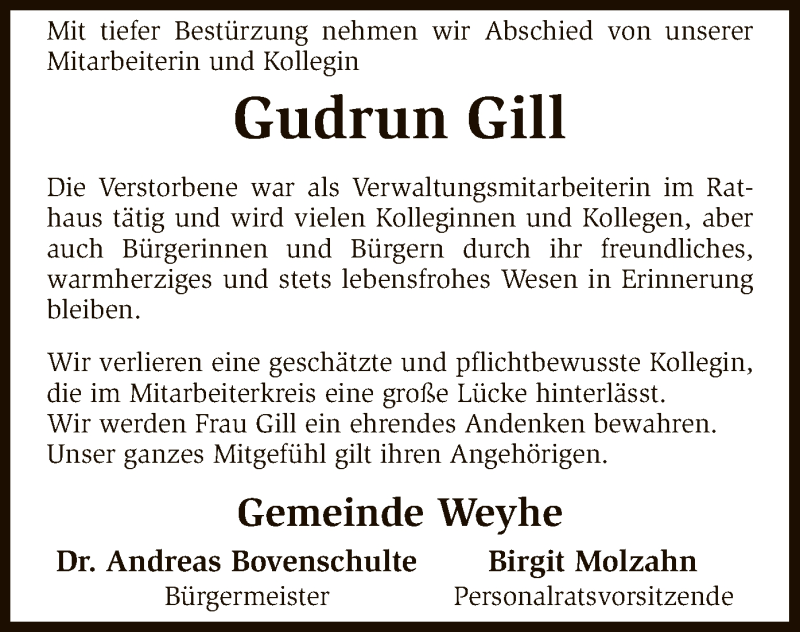 Mit tiefer Bestürzung nehmen wir Abschied von unserer Mitarbeiterin und Kollegin

Gudrun Gill

Die Verstorbene war als Verwaltungsmitarbeiterin im Rathaus tätig und wird vielen Kolleginnen und Kollegen, aber auch Bürgerinnen und Bürgern durch ihr freundliches, warmherziges und stets lebensfrohes Wesen in Erinnerung bleiben.

Wir verlieren eine geschätzte und pflichtbewusste Kollegin, die im Mitarbeiterkreis eine große Lücke hinterlässt. Wir werden Frau Gill ein ehrendes Andenken bewahren. Unser ganzes Mitgefühl gilt ihren Angehörigen.

Gemeinde Weyhe

Dr. Andreas Bovenschulte
Bürgermeister

Birgit Molzahn
Personalratsvorsitzende